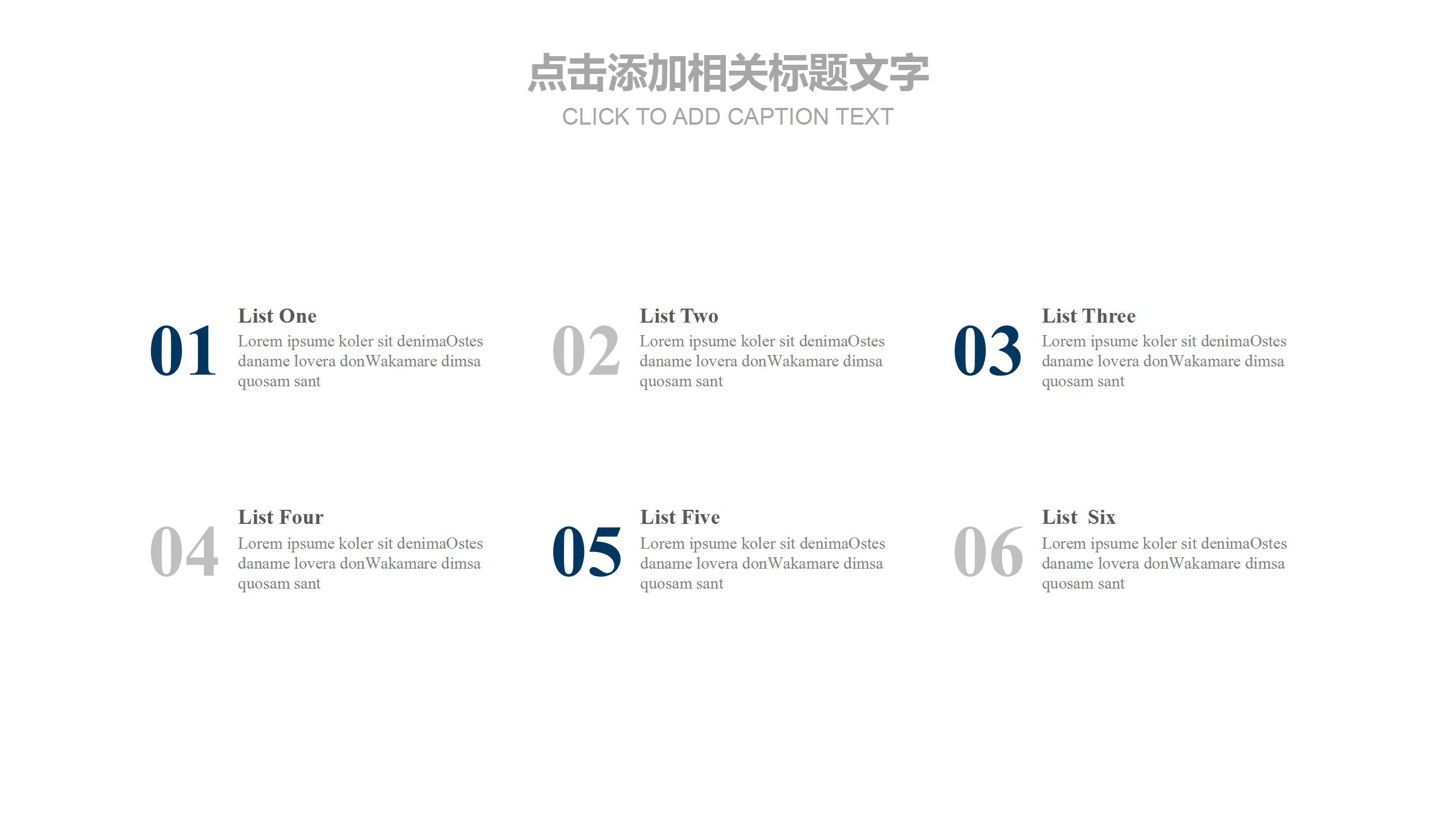 点击添加相关标题文字
CLICK TO ADD CAPTION TEXT

01
List One
Lorem ipsume koler sit denimaOstes daname lovera donWakamare dimsa quosam sant

02
List Two
Lorem ipsume koler sit denimaOstes daname lovera donWakamare dimsa quosam sant

03
List Three
Lorem ipsume koler sit denimaOstes daname lovera donWakamare dimsa quosam sant

04
List Four
Lorem ipsume koler sit denimaOstes daname lovera donWakamare dimsa quosam sant

05
List Five
Lorem ipsume koler sit denimaOstes daname lovera donWakamare dimsa quosam sant

06
List Six
Lorem ipsume koler sit denimaOstes daname lovera donWakamare dimsa quosam sant